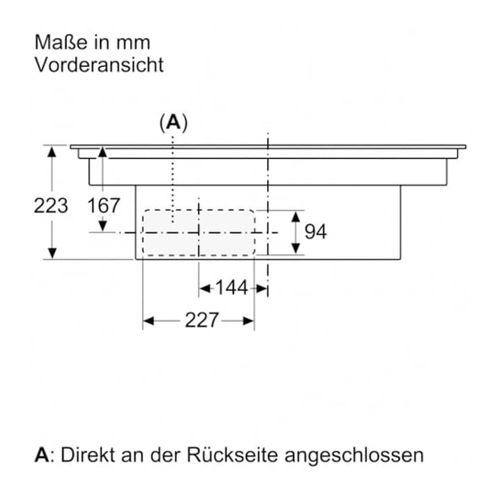 Maße in mm
Vorderansicht

(A)

223
167
94
144
227

A: Direkt an der Rückseite angeschlossen